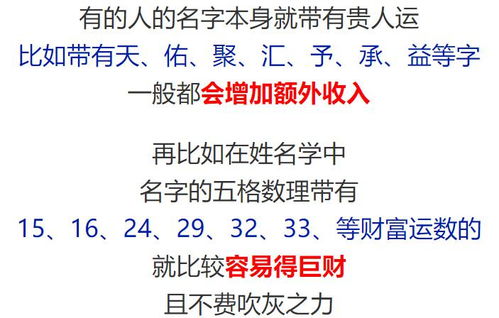 有的人的名字本身就带有贵人运
比如带有天、佑、聚、汇、予、承、益等字
一般都会增加额外收入

再比如在姓名学中
名字的五格数理带有
15、16、24、29、32、33、等财富运数的
就比较容易得巨财
且不费吹灰之力